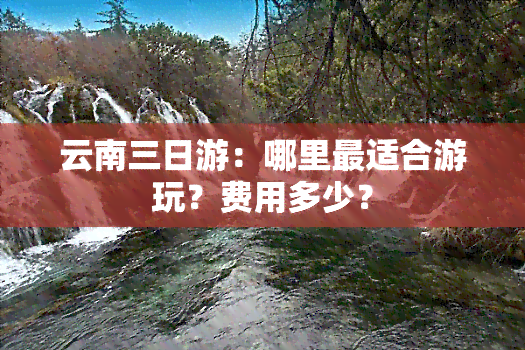 云南三日游：哪里最适合游玩？费用多少？